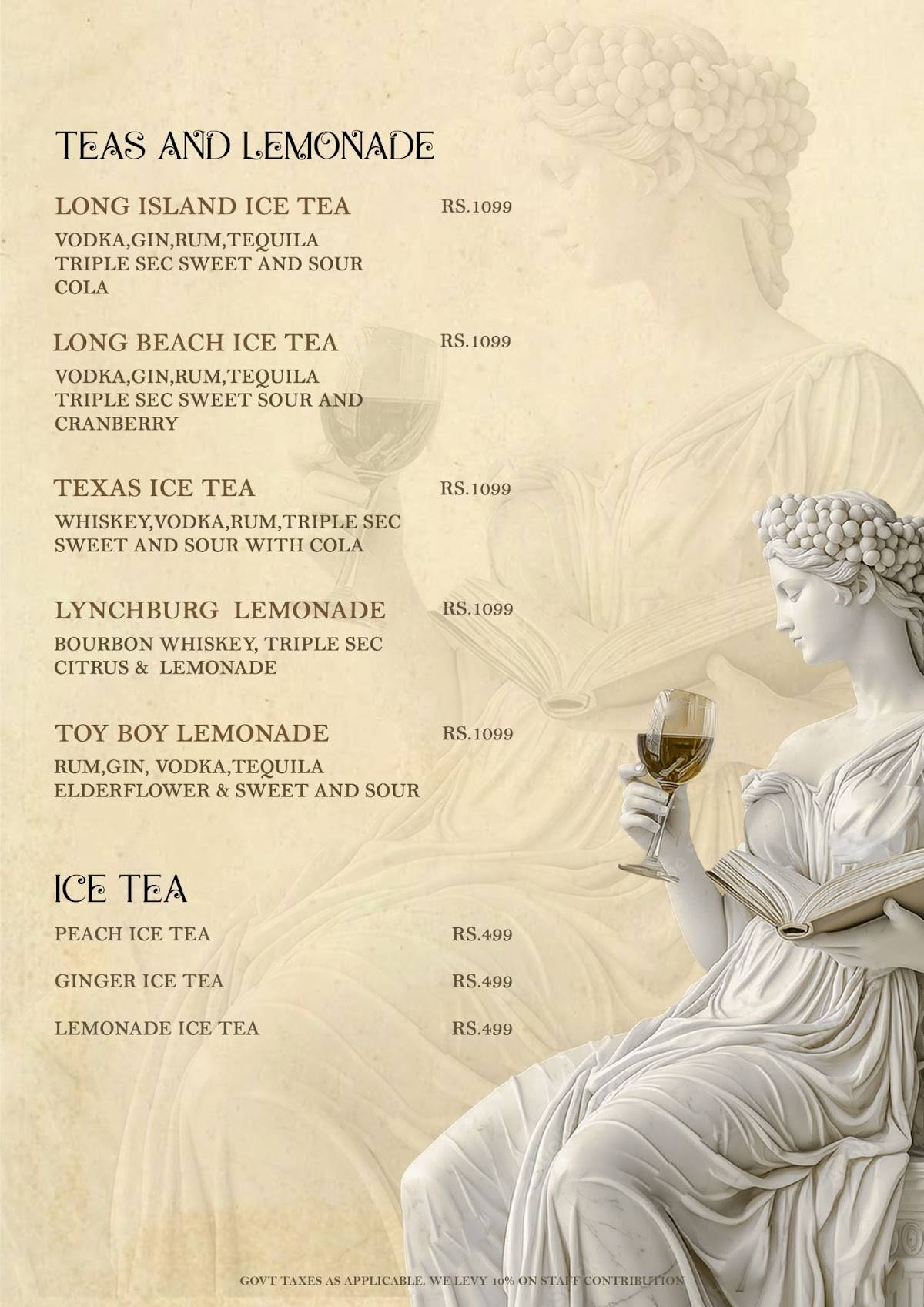 TEAS AND LEMONADE

LONG ISLAND ICE TEA RS.1099
VODKA,GIN,RUM,TEQUILA TRIPLE SEC SWEET AND SOUR COLA

LONG BEACH ICE TEA RS.1099
VODKA,GIN,RUM,TEQUILA TRIPLE SEC SWEET SOUR AND CRANBERRY

TEXAS ICE TEA RS.1099
WHISKEY,VODKA,RUM,TRIPLE SEC SWEET AND SOUR WITH COLA

LYNCHBURG LEMONADE RS.1099
BOURBON WHISKEY, TRIPLE SEC CITRUS & LEMONADE

TOY BOY LEMONADE RS.1099
RUM,GIN, VODKA,TEQUILA ELDERFLOWER & SWEET AND SOUR

ICE TEA

PEACH ICE TEA RS.499

GINGER ICE TEA RS.499

LEMONADE ICE TEA RS.499

GOVT TAXES AS APPLICABLE. WE LEVY 10% ON STAFF CONTRIBUTION